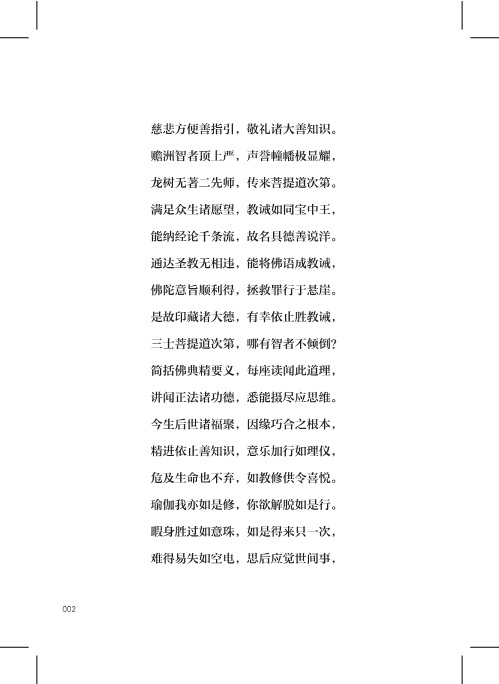 慈悲方便善指引，敬礼诸大善知识。

赡洲智者顶上严，声誉幢幡极显耀，

龙树无著二先师，传来菩提道次第。

满足众生诸愿望，教诫如同宝中王，

能纳经论千条流，故名具德善说洋。

通达圣教无相违，能将佛语成教诫，

佛陀意旨顺利得，拯救罪行于悬崖。

是故印藏诸大德，有幸依止胜教诫，

三士菩提道次第，哪有智者不倾倒？

简括佛典精要义，每座读闻此道理，

讲闻正法诸功德，悉能摄尽应思维。

今生后世诸福聚，因缘巧合之根本，

精进依止善知识，意乐加行如理仪，

危及生命也不弃，如教修供令喜悦。

瑜伽我亦如是修，你欲解脱如是行。

暇身胜过如意珠，如是得来只一次，

难得易失如空电，思后应觉世间事，

002